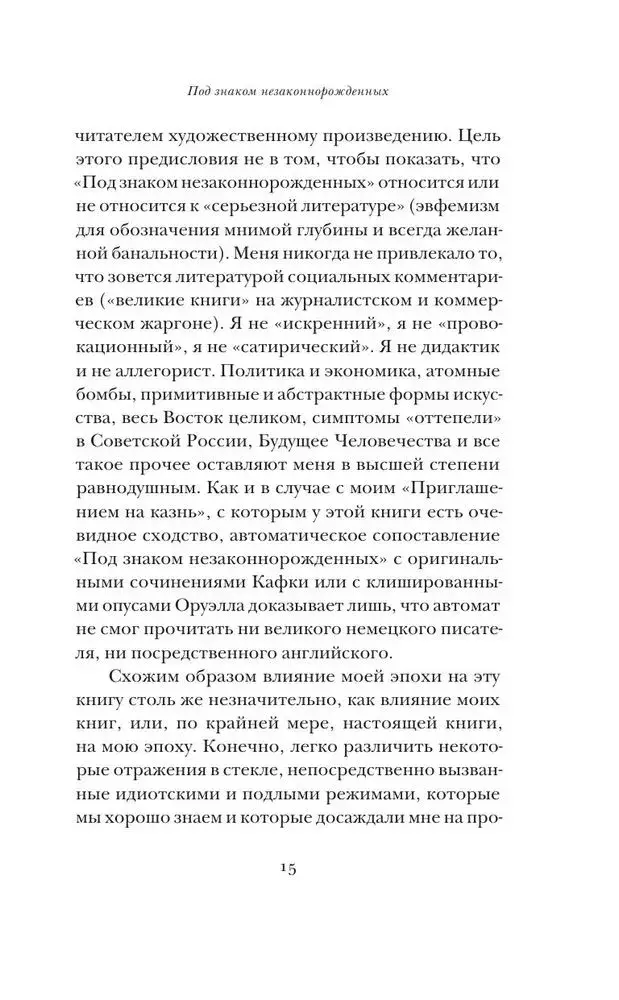 Под знаком незаконнорожденных

читателем художественному произведению. Цель этого предисловия не в том, чтобы показать, что «Под знаком незаконнорожденных» относится или не относится к «серьезной литературе» (эвфемизм для обозначения мнимой глубины и всегда желанной банальности). Меня никогда не привлекало то, что зовется литературой социальных комментариев («великие книги» на журналистском и коммерческом жаргоне). Я не «искренний», я не «провокационный», я не «сатирический». Я не дидактик и не аллегорист. Политика и экономика, атомные бомбы, примитивные и абстрактные формы искусства, весь Восток целиком, симптомы «оттепели» в Советской России, Будущее Человечества и все такое прочее оставляют меня в высшей степени равнодушным. Как и в случае с моим «Приглашением на казнь», с которым у этой книги есть очевидное сходство, автоматическое сопоставление «Под знаком незаконнорожденных» с оригинальными сочинениями Кафки или с клишированными опусами Оруэлла доказывает лишь, что автомат не смог прочитать ни великого немецкого писателя, ни посредственного английского.

Схожим образом влияние моей эпохи на эту книгу столь же незначительно, как влияние моих книг, или, по крайней мере, настоящей книги, на мою эпоху. Конечно, легко различить некоторые отражения в стекле, непосредственно вызванные идиотскими и подлыми режимами, которые мы хорошо знаем и которые досаждали мне на про-

15